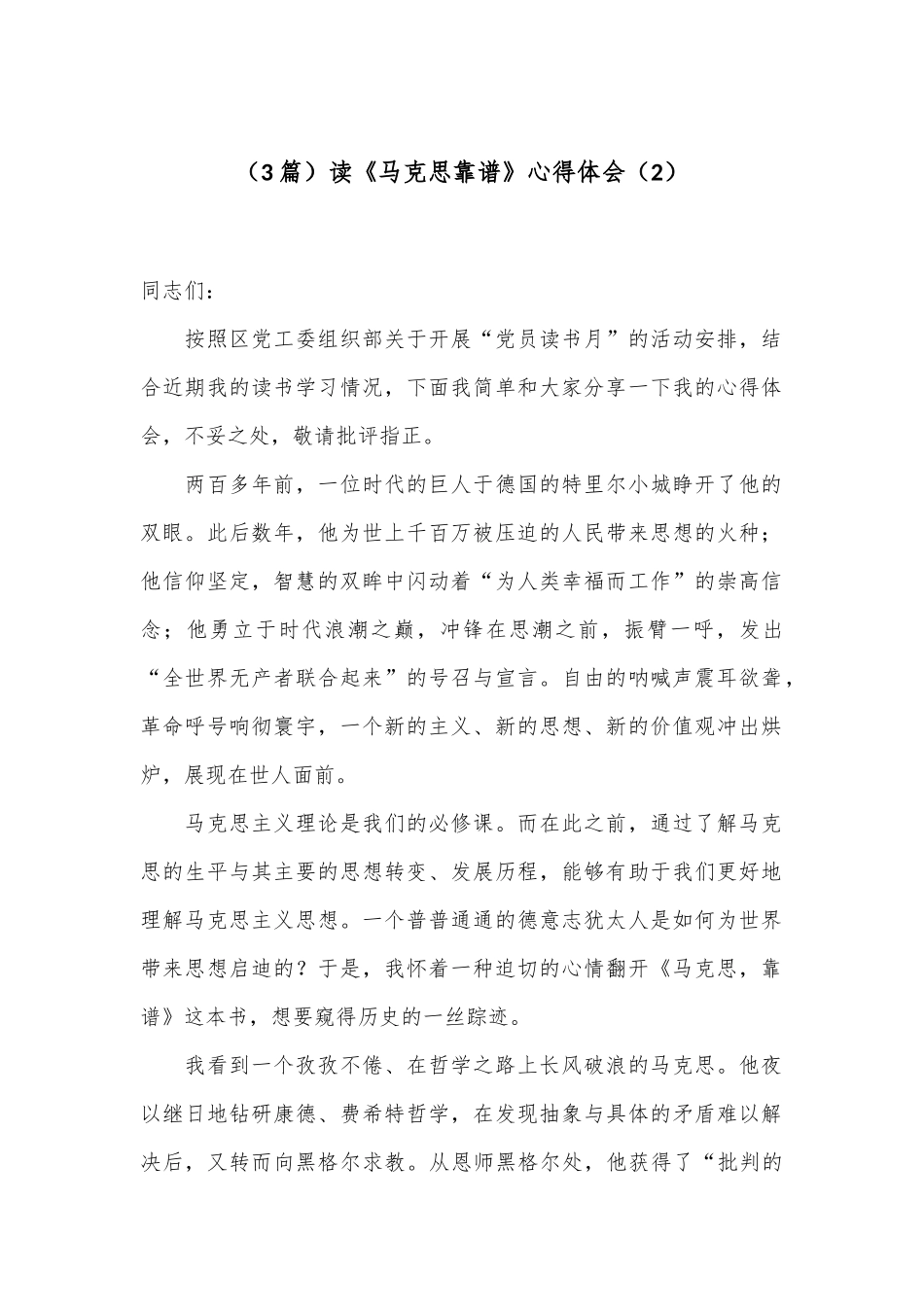 （3篇）读《马克思靠谱》心得体会（2）

同志们：

按照区党工委组织部关于开展“党员读书月”的活动安排，结合近期我的读书学习情况，下面我简单和大家分享一下我的心得体会，不妥之处，敬请批评指正。

两百多年前，一位时代的巨人于德国的特里尔小城睁开了他的双眼。此后数年，他为世上千百万被压迫的人民带来思想的火种；他信仰坚定，智慧的双眸中闪动着“为人类幸福而工作”的崇高信念；他勇立于时代浪潮之巅，冲锋在思潮之前，振臂一呼，发出“全世界无产者联合起来”的号召与宣言。自由的呐喊声震耳欲聋，革命呼号响彻寰宇，一个新的主义、新的思想、新的价值观冲出烘炉，展现在世人面前。

马克思主义理论是我们的必修课。而在此之前，通过了解马克思的生平与其主要的思想转变、发展历程，能够有助于我们更好地理解马克思主义思想。一个普普通通的德意志犹太人是如何为世界带来思想启迪的？于是，我怀着一种迫切的心情翻开《马克思，靠谱》这本书，想要窥得历史的一丝踪迹。

我看到一个孜孜不倦、在哲学之路上长风破浪的马克思。他夜以继日地钻研康德、费希特哲学，在发现抽象与具体的矛盾难以解决后，又转而向黑格尔求教。从恩师黑格尔处，他获得了“批判的